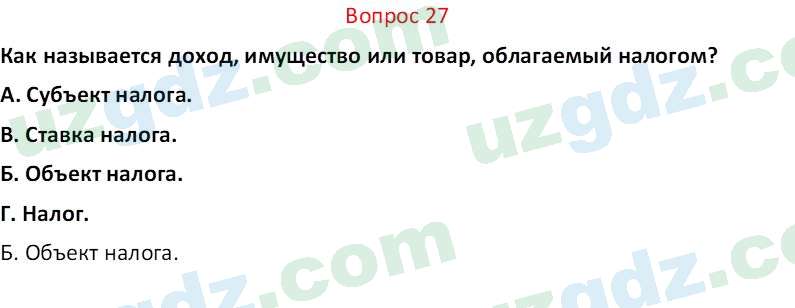 Вопрос 27

Как называется доход, имущество или товар, облагаемый налогом?

А. Субъект налога.

В. Ставка налога.

Б. Объект налога.

Г. Налог.

Б. Объект налога.

uzgdz.com uzgdz.com uzgdz.com uzgdz.com